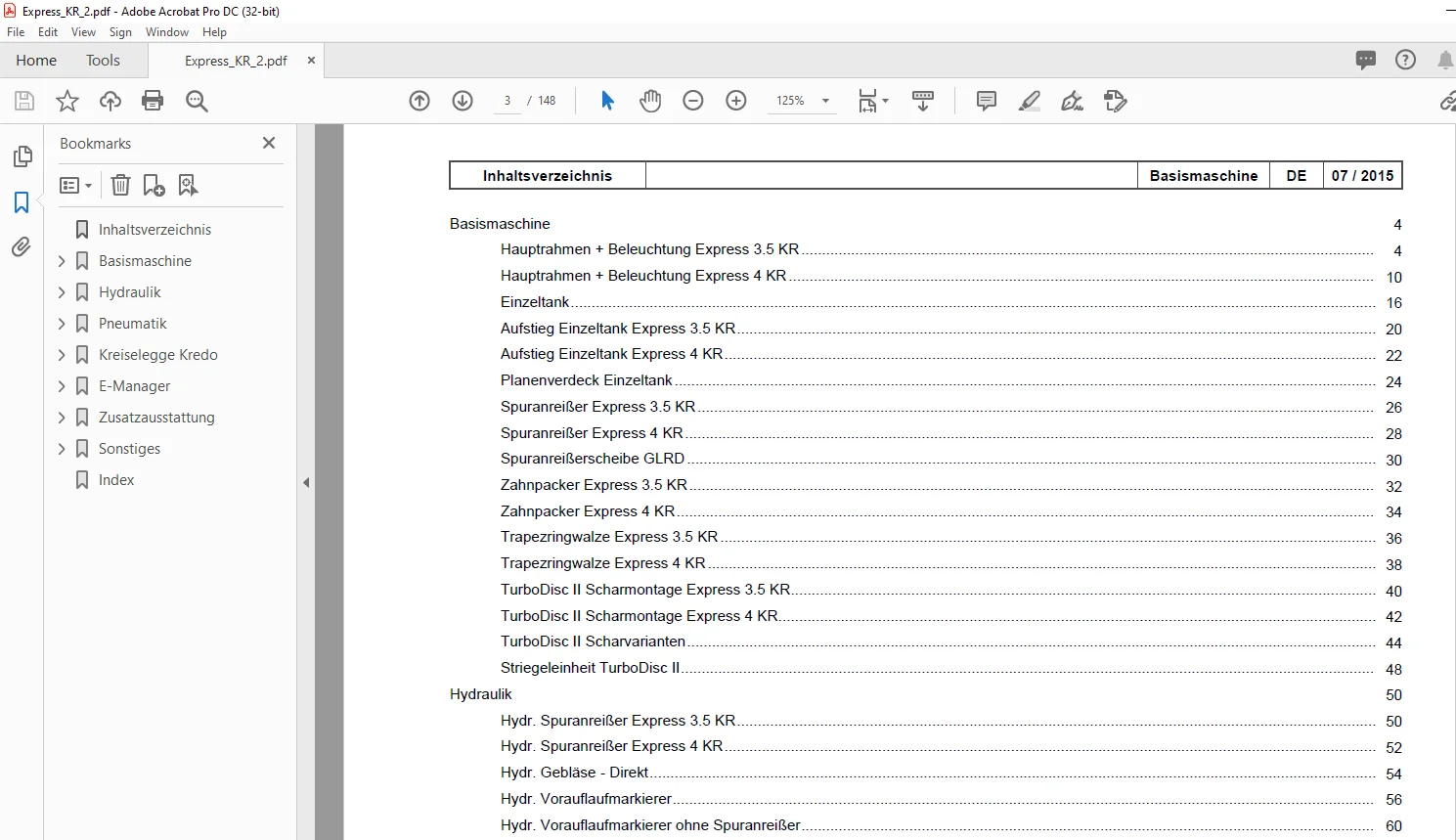 Express_KR_2.pdf - Adobe Acrobat Pro DC (32-bit)

File Edit View Sign Window Help

Home Tools Express_KR_2.pdf ×

3 / 148 125%

Bookmarks ×

Inhaltsverzeichnis
Basismaschine
Hydraulik
Pneumatik
Kreiselegge Kredo
E-Manager
Zusatzausstattung
Sonstiges
Index

| Inhaltsverzeichnis | | Basismaschine | DE | 07 / 2015 |
|---|---|---|---|---|

Basismaschine 4
Hauptrahmen + Beleuchtung Express 3.5 KR 4
Hauptrahmen + Beleuchtung Express 4 KR 10
Einzeltank 16
Aufstieg Einzeltank Express 3.5 KR 20
Aufstieg Einzeltank Express 4 KR 22
Planenverdeck Einzeltank 24
Spuranreißer Express 3.5 KR 26
Spuranreißer Express 4 KR 28
Spuranreißerscheibe GLRD 30
Zahnpacker Express 3.5 KR 32
Zahnpacker Express 4 KR 34
Trapezringwalze Express 3.5 KR 36
Trapezringwalze Express 4 KR 38
TurboDisc II Scharmontage Express 3.5 KR 40
TurboDisc II Scharmontage Express 4 KR 42
TurboDisc II Scharvarianten 44
Striegeleinheit TurboDisc II 48
Hydraulik 50
Hydr. Spuranreißer Express 3.5 KR 50
Hydr. Spuranreißer Express 4 KR 52
Hydr. Gebläse - Direkt 54
Hydr. Vorauflaufmarkierer 56
Hydr. Vorauflaufmarkierer ohne Spuranreißer 60